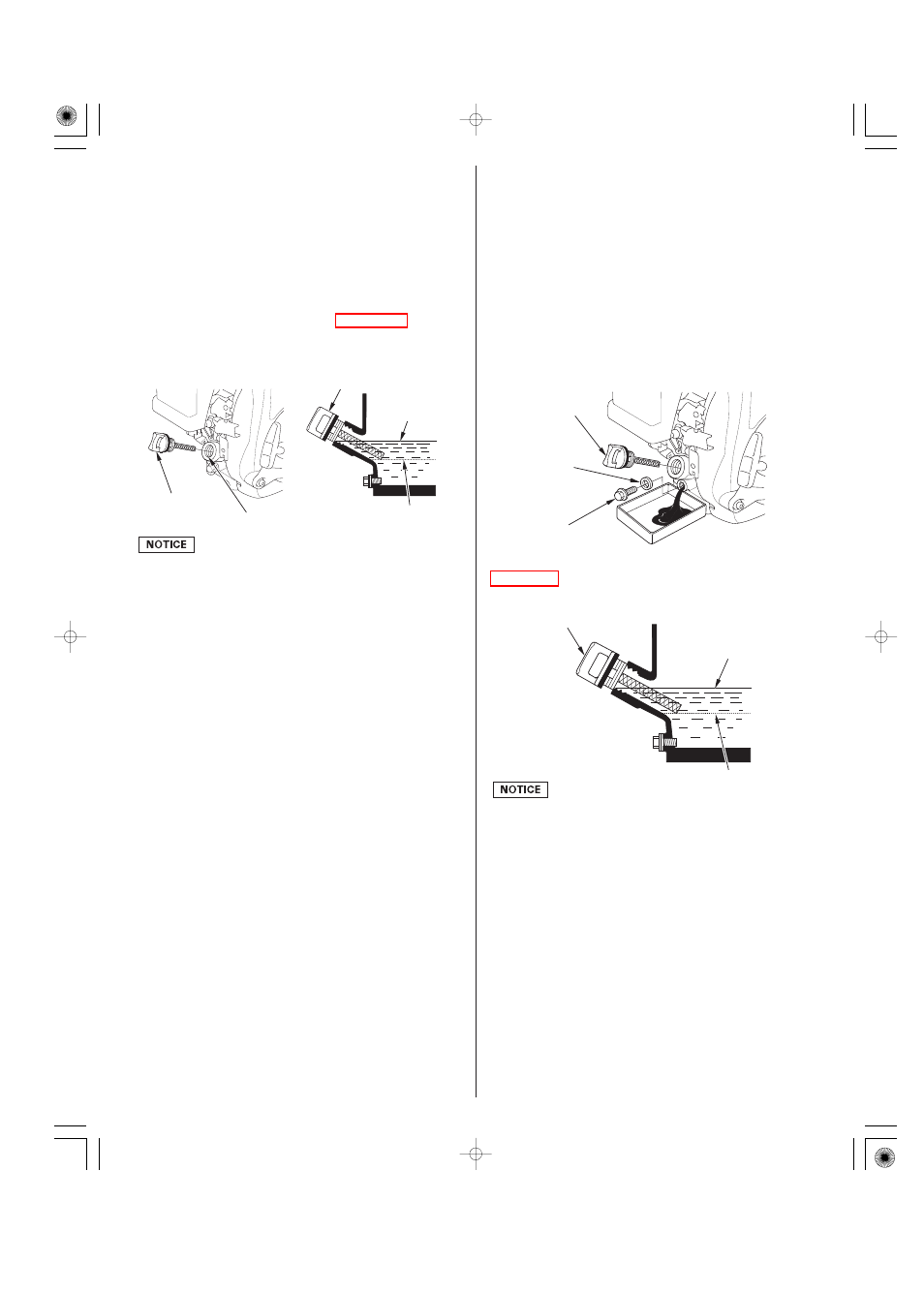 NOTICE

NOTICE